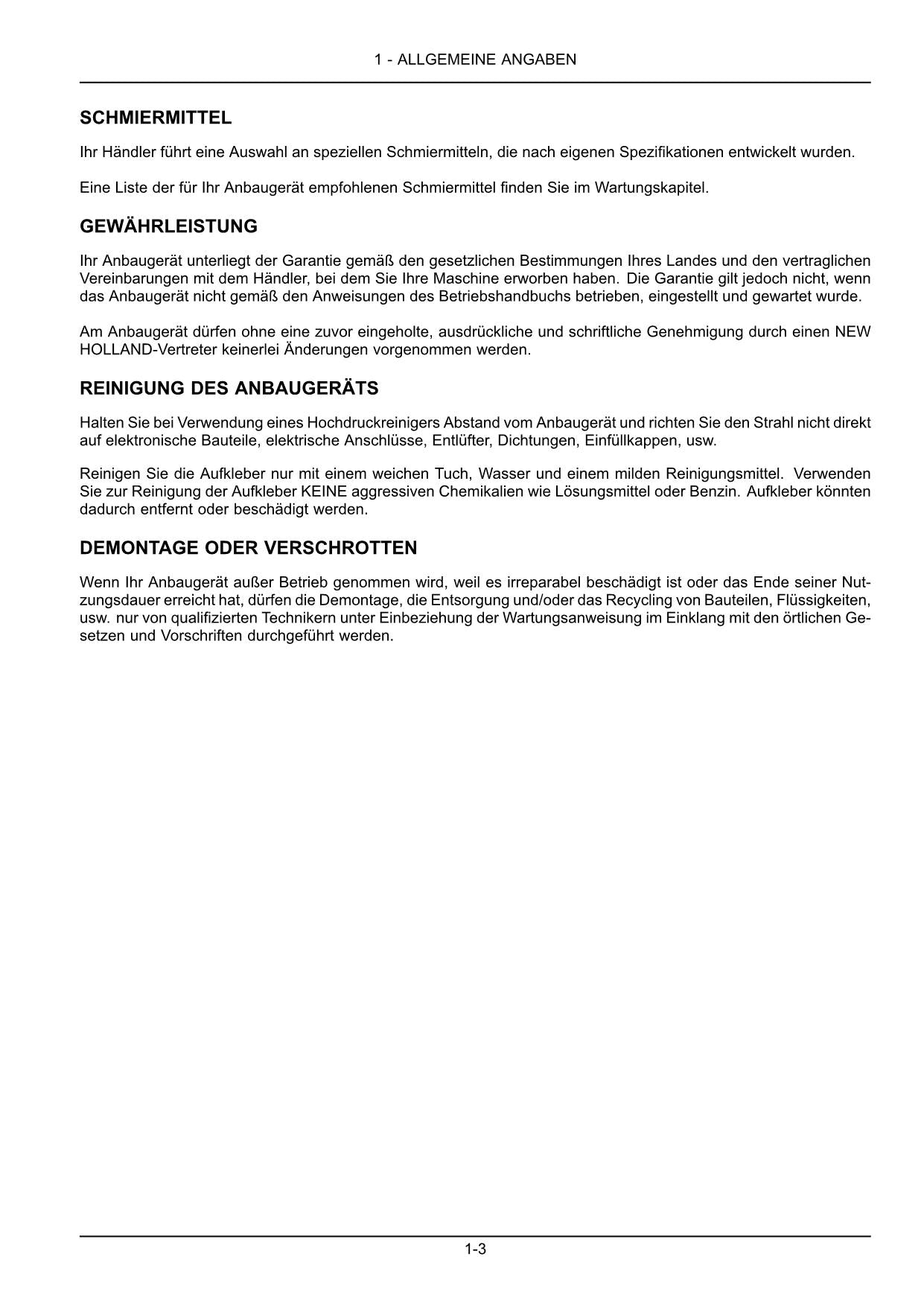 1 - ALLGEMEINE ANGABEN

SCHMIERMITTEL

Ihr Händler führt eine Auswahl an speziellen Schmiermitteln, die nach eigenen Spezifikationen entwickelt wurden.

Eine Liste der für Ihr Anbaugerät empfohlenen Schmiermittel finden Sie im Wartungskapitel.

GEWÄHRLEISTUNG

Ihr Anbaugerät unterliegt der Garantie gemäß den gesetzlichen Bestimmungen Ihres Landes und den vertraglichen Vereinbarungen mit dem Händler, bei dem Sie Ihre Maschine erworben haben. Die Garantie gilt jedoch nicht, wenn das Anbaugerät nicht gemäß den Anweisungen des Betriebshandbuchs betrieben, eingestellt und gewartet wurde.

Am Anbaugerät dürfen ohne eine zuvor eingeholte, ausdrückliche und schriftliche Genehmigung durch einen NEW HOLLAND-Vertreter keinerlei Änderungen vorgenommen werden.

REINIGUNG DES ANBAUGERÄTS

Halten Sie bei Verwendung eines Hochdruckreinigers Abstand vom Anbaugerät und richten Sie den Strahl nicht direkt auf elektronische Bauteile, elektrische Anschlüsse, Entlüfter, Dichtungen, Einfüllkappen, usw.

Reinigen Sie die Aufkleber nur mit einem weichen Tuch, Wasser und einem milden Reinigungsmittel. Verwenden Sie zur Reinigung der Aufkleber KEINE aggressiven Chemikalien wie Lösungsmittel oder Benzin. Aufkleber könnten dadurch entfernt oder beschädigt werden.

DEMONTAGE ODER VERSCHROTTEN

Wenn Ihr Anbaugerät außer Betrieb genommen wird, weil es irreparabel beschädigt ist oder das Ende seiner Nutzungsdauer erreicht hat, dürfen die Demontage, die Entsorgung und/oder das Recycling von Bauteilen, Flüssigkeiten, usw. nur von qualifizierten Technikern unter Einbeziehung der Wartungsanweisung im Einklang mit den örtlichen Gesetzen und Vorschriften durchgeführt werden.

1-3